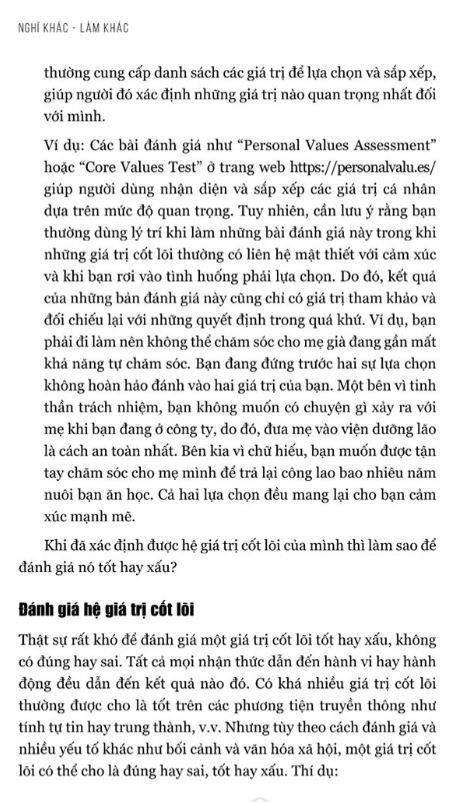 NGHĨ KHÁC - LÀM KHÁC

thường cung cấp danh sách các giá trị để lựa chọn và sắp xếp, giúp người đó xác định những giá trị nào quan trọng nhất đối với mình.

Ví dụ: Các bài đánh giá như "Personal Values Assessment" hoặc "Core Values Test" ở trang web https://personalvalu.es/ giúp người dùng nhận diện và sắp xếp các giá trị cá nhân dựa trên mức độ quan trọng. Tuy nhiên, cần lưu ý rằng bạn thường dùng lý trí khi làm những bài đánh giá này trong khi những giá trị cốt lõi thường có liên hệ mật thiết với cảm xúc và khi bạn rơi vào tình huống phải lựa chọn. Do đó, kết quả của những bản đánh giá này cũng chỉ có giá trị tham khảo và đối chiếu lại với những quyết định trong quá khứ. Ví dụ, bạn phải đi làm nên không thể chăm sóc cho mẹ già đang gần mất khả năng tự chăm sóc. Bạn đang đứng trước hai sự lựa chọn không hoàn hảo đánh vào hai giá trị của bạn. Một bên vì tinh thần trách nhiệm, bạn không muốn có chuyện gì xảy ra với mẹ khi bạn đang ở công ty, do đó, đưa mẹ vào viện dưỡng lão là cách an toàn nhất. Bên kia vì chữ hiếu, bạn muốn được tận tay chăm sóc cho mẹ mình để trả lại công lao bao nhiêu năm nuôi bạn ăn học. Cả hai lựa chọn đều mang lại cho bạn cảm xúc mạnh mẽ.

Khi đã xác định được hệ giá trị cốt lõi của mình thì làm sao để đánh giá nó tốt hay xấu?

Đánh giá hệ giá trị cốt lõi

Thật sự rất khó để đánh giá một giá trị cốt lõi tốt hay xấu, không có đúng hay sai. Tất cả mọi nhận thức dẫn đến hành vi hay hành động đều dẫn đến kết quả nào đó. Có khá nhiều giá trị cốt lõi thường được cho là tốt trên các phương tiện truyền thông như tính tự tin hay trung thành, v.v. Nhưng tùy theo cách đánh giá và nhiều yếu tố khác như bối cảnh và văn hóa xã hội, một giá trị cốt lõi có thể cho là đúng hay sai, tốt hay xấu. Thí dụ: